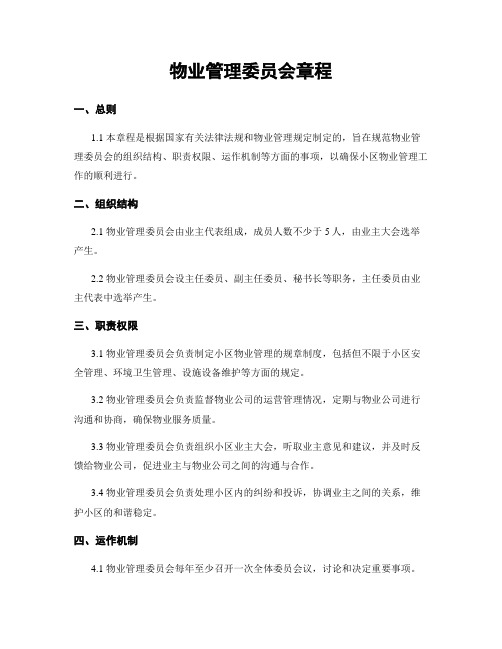 物业管理委员会章程

一、总则

1.1 本章程是根据国家有关法律法规和物业管理规定制定的，旨在规范物业管理委员会的组织结构、职责权限、运作机制等方面的事项，以确保小区物业管理工作的顺利进行。

二、组织结构

2.1 物业管理委员会由业主代表组成，成员人数不少于 5 人，由业主大会选举产生。

2.2 物业管理委员会设主任委员、副主任委员、秘书长等职务，主任委员由业主代表中选举产生。

三、职责权限

3.1 物业管理委员会负责制定小区物业管理的规章制度，包括但不限于小区安全管理、环境卫生管理、设施设备维护等方面的规定。

3.2 物业管理委员会负责监督物业公司的运营管理情况，定期与物业公司进行沟通和协商，确保物业服务质量。

3.3 物业管理委员会负责组织小区业主大会，听取业主意见和建议，并及时反馈给物业公司，促进业主与物业公司之间的沟通与合作。

3.4 物业管理委员会负责处理小区内的纠纷和投诉，协调业主之间的关系，维护小区的和谐稳定。

四、运作机制

4.1 物业管理委员会每年至少召开一次全体委员会议，讨论和决定重要事项。